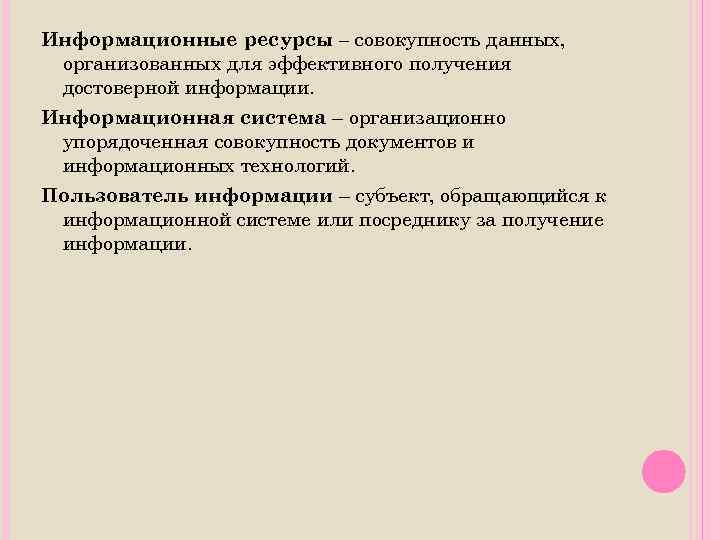 Информационные ресурсы – совокупность данных, организованных для эффективного получения достоверной информации.

Информационная система – организационно упорядоченная совокупность документов и информационных технологий.

Пользователь информации – субъект, обращающийся к информационной системе или посреднику за получение информации.